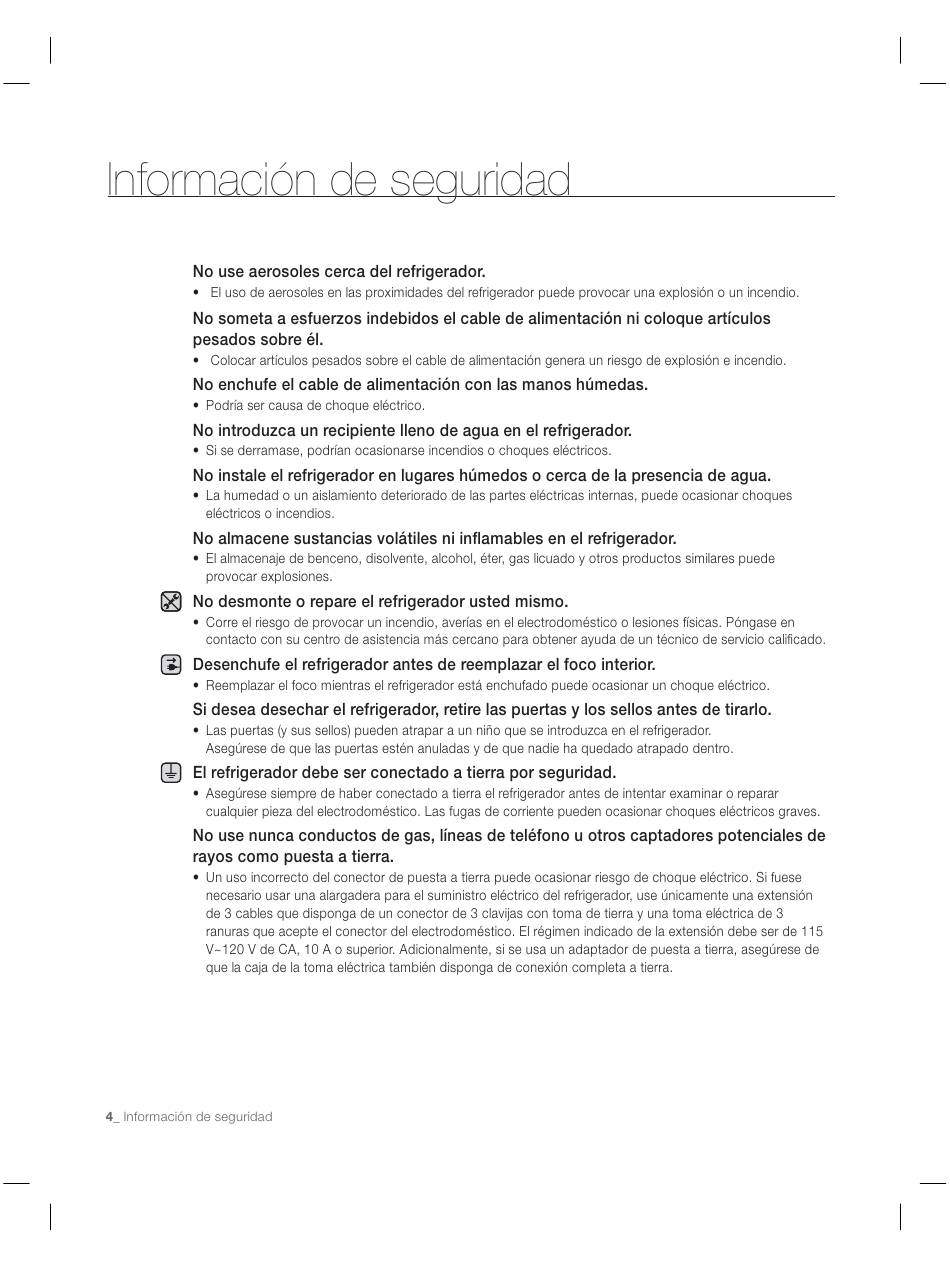 Información de seguridad

No use aerosoles cerca del refrigerador.
• El uso de aerosoles en las proximidades del refrigerador puede provocar una explosión o un incendio.

No someta a esfuerzos indebidos el cable de alimentación ni coloque artículos pesados sobre él.
• Colocar artículos pesados sobre el cable de alimentación genera un riesgo de explosión e incendio.

No enchufe el cable de alimentación con las manos húmedas.
• Podría ser causa de choque eléctrico.

No introduzca un recipiente lleno de agua en el refrigerador.
• Si se derramase, podrían ocasionarse incendios o choques eléctricos.

No instale el refrigerador en lugares húmedos o cerca de la presencia de agua.
• La humedad o un aislamiento deteriorado de las partes eléctricas internas, puede ocasionar choques eléctricos o incendios.

No almacene sustancias volátiles ni inflamables en el refrigerador.
• El almacenaje de benceno, disolvente, alcohol, éter, gas licuado y otros productos similares puede provocar explosiones.

No desmonte o repare el refrigerador usted mismo.
• Corre el riesgo de provocar un incendio, averías en el electrodoméstico o lesiones físicas. Póngase en contacto con su centro de asistencia más cercano para obtener ayuda de un técnico de servicio calificado.

Desenchufe el refrigerador antes de reemplazar el foco interior.
• Reemplazar el foco mientras el refrigerador está enchufado puede ocasionar un choque eléctrico.

Si desea desechar el refrigerador, retire las puertas y los sellos antes de tirarlo.
• Las puertas (y sus sellos) pueden atrapar a un niño que se introduzca en el refrigerador.
Asegúrese de que las puertas estén anuladas y de que nadie ha quedado atrapado dentro.

El refrigerador debe ser conectado a tierra por seguridad.
• Asegúrese siempre de haber conectado a tierra el refrigerador antes de intentar examinar o reparar cualquier pieza del electrodoméstico. Las fugas de corriente pueden ocasionar choques eléctricos graves.

No use nunca conductos de gas, líneas de teléfono u otros captadores potenciales de rayos como puesta a tierra.
• Un uso incorrecto del conector de puesta a tierra puede ocasionar riesgo de choque eléctrico. Si fuese necesario usar una alargadera para el suministro eléctrico del refrigerador, use únicamente una extensión de 3 cables que disponga de un conector de 3 clavijas con toma de tierra y una toma eléctrica de 3 ranuras que acepte el conector del electrodoméstico. El régimen indicado de la extensión debe ser de 115 V~120 V de CA, 10 A o superior. Adicionalmente, si se usa un adaptador de puesta a tierra, asegúrese de que la caja de la toma eléctrica también disponga de conexión completa a tierra.

4_ Información de seguridad